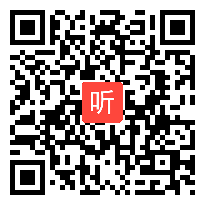 听